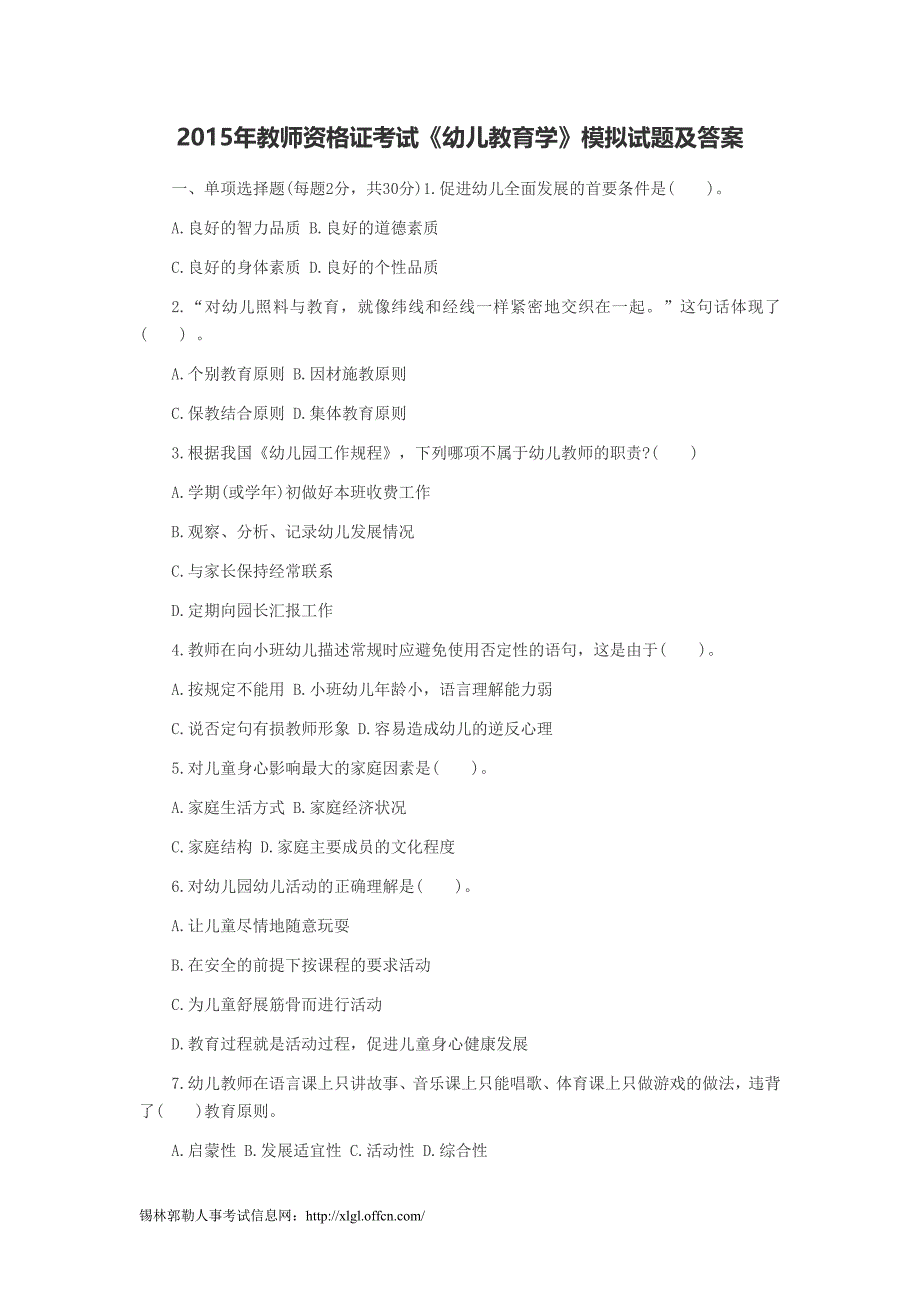 2015年教师资格证考试《幼儿教育学》模拟试题及答案

一、单项选择题(每题2分，共30分)1.促进幼儿全面发展的首要条件是(　　)。

A.良好的智力品质 B.良好的道德素质

C.良好的身体素质 D.良好的个性品质

2.“对幼儿照料与教育，就像纬线和经线一样紧密地交织在一起。”这句话体现了(　　)。

A.个别教育原则 B.因材施教原则

C.保教结合原则 D.集体教育原则

3.根据我国《幼儿园工作规程》，下列哪项不属于幼儿教师的职责?(　　)

A.学期(或学年)初做好本班收费工作

B.观察、分析、记录幼儿发展情况

C.与家长保持经常联系

D.定期向园长汇报工作

4.教师在向小班幼儿描述常规时应避免使用否定性的语句，这是由于(　　)。

A.按规定不能用 B.小班幼儿年龄小，语言理解能力弱

C.说否定句有损教师形象 D.容易造成幼儿的逆反心理

5.对儿童身心影响最大的家庭因素是(　　)。

A.家庭生活方式 B.家庭经济状况

C.家庭结构 D.家庭主要成员的文化程度

6.对幼儿园幼儿活动的正确理解是(　　)。

A.让儿童尽情地随意玩耍

B.在安全的前提下按课程的要求活动

C.为儿童舒展筋骨而进行活动

D.教育过程就是活动过程，促进儿童身心健康发展

7.幼儿教师在语言课上只讲故事、音乐课上只能唱歌、体育课上只做游戏的做法，违背了(　　)教育原则。

A.启蒙性 B.发展适宜性 C.活动性 D.综合性

锡林郭勒人事考试信息网：http://xlgl.offcn.com/